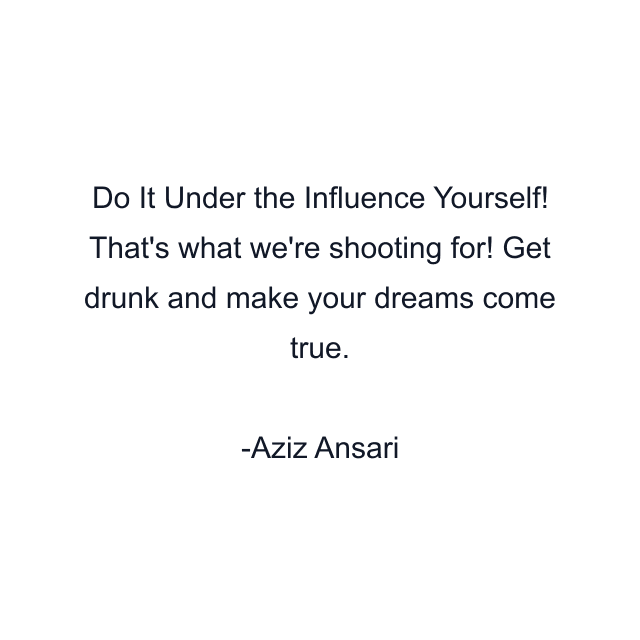 Do It Under the Influence Yourself! That's what we're shooting for! Get drunk and make your dreams come true.

-Aziz Ansari